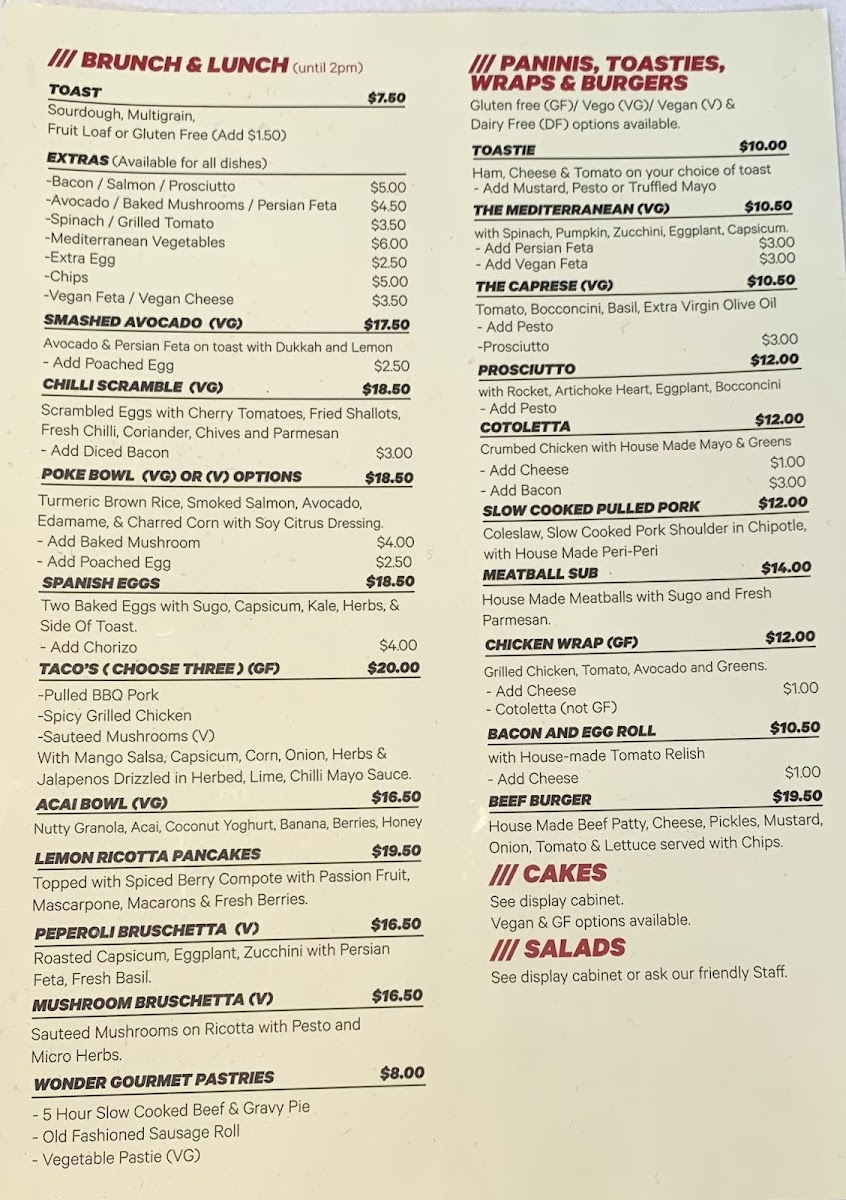 /// BRUNCH & LUNCH (until 2pm)

TOAST $7.50
Sourdough, Multigrain, Fruit Loaf or Gluten Free (Add $1.50)

EXTRAS (Available for all dishes)
-Bacon / Salmon / Prosciutto $5.00
-Avocado / Baked Mushrooms / Persian Feta $4.50
-Spinach / Grilled Tomato $3.50
-Mediterranean Vegetables $6.00
-Extra Egg $2.50
-Chips $5.00
-Vegan Feta / Vegan Cheese $3.50

SMASHED AVOCADO (VG) $17.50
Avocado & Persian Feta on toast with Dukkah and Lemon
- Add Poached Egg $2.50

CHILLI SCRAMBLE (VG) $18.50
Scrambled Eggs with Cherry Tomatoes, Fried Shallots, Fresh Chilli, Coriander, Chives and Parmesan
- Add Diced Bacon $3.00

POKE BOWL (VG) OR (V) OPTIONS $18.50
Turmeric Brown Rice, Smoked Salmon, Avocado, Edamame, & Charred Corn with Soy Citrus Dressing.
- Add Baked Mushroom $4.00
- Add Poached Egg $2.50

SPANISH EGGS $18.50
Two Baked Eggs with Sugo, Capsicum, Kale, Herbs, & Side Of Toast.
- Add Chorizo $4.00

TACO'S ( CHOOSE THREE ) (GF) $20.00
-Pulled BBQ Pork
-Spicy Grilled Chicken
-Sauteed Mushrooms (V)
With Mango Salsa, Capsicum, Corn, Onion, Herbs & Jalapenos Drizzled in Herbed, Lime, Chilli Mayo Sauce.

ACAI BOWL (VG) $16.50
Nutty Granola, Acai, Coconut Yoghurt, Banana, Berries, Honey

LEMON RICOTTA PANCAKES $19.50
Topped with Spiced Berry Compote with Passion Fruit, Mascarpone, Macarons & Fresh Berries.

PEPEROLI BRUSCHETTA (V) $16.50
Roasted Capsicum, Eggplant, Zucchini with Persian Feta, Fresh Basil.

MUSHROOM BRUSCHETTA (V) $16.50
Sauteed Mushrooms on Ricotta with Pesto and Micro Herbs.

WONDER GOURMET PASTRIES $8.00
- 5 Hour Slow Cooked Beef & Gravy Pie
- Old Fashioned Sausage Roll
- Vegetable Pastie (VG)

/// PANINIS, TOASTIES, WRAPS & BURGERS
Gluten free (GF)/ Vego (VG)/ Vegan (V) & Dairy Free (DF) options available.

TOASTIE $10.00
Ham, Cheese & Tomato on your choice of toast
- Add Mustard, Pesto or Truffled Mayo

THE MEDITERRANEAN (VG) $10.50
with Spinach, Pumpkin, Zucchini, Eggplant, Capsicum.
- Add Persian Feta $3.00
- Add Vegan Feta $3.00

THE CAPRESE (VG) $10.50
Tomato, Bocconcini, Basil, Extra Virgin Olive Oil
- Add Pesto
-Prosciutto $3.00

PROSCIUTTO $12.00
with Rocket, Artichoke Heart, Eggplant, Bocconcini
- Add Pesto

COTOLETTA $12.00
Crumbed Chicken with House Made Mayo & Greens
- Add Cheese $1.00
- Add Bacon $3.00

SLOW COOKED PULLED PORK $12.00
Coleslaw, Slow Cooked Pork Shoulder in Chipotle, with House Made Peri-Peri

MEATBALL SUB $14.00
House Made Meatballs with Sugo and Fresh Parmesan.

CHICKEN WRAP (GF) $12.00
Grilled Chicken, Tomato, Avocado and Greens.
- Add Cheese $1.00
- Cotoletta (not GF)

BACON AND EGG ROLL $10.50
with House-made Tomato Relish
- Add Cheese $1.00

BEEF BURGER $19.50
House Made Beef Patty, Cheese, Pickles, Mustard, Onion, Tomato & Lettuce served with Chips.

/// CAKES
See display cabinet.
Vegan & GF options available.

/// SALADS
See display cabinet or ask our friendly Staff.